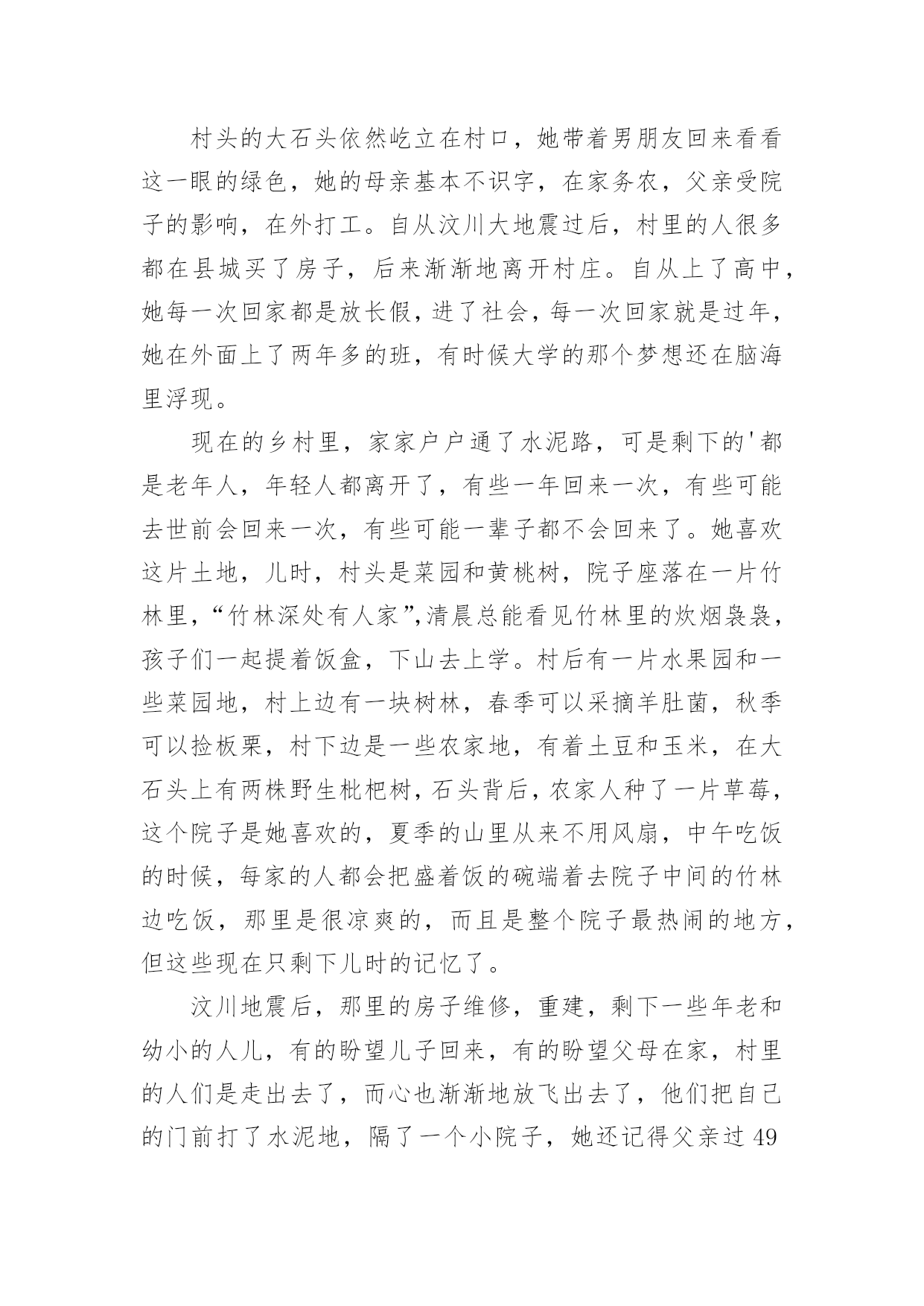 村头的大石头依然屹立在村口，她带着男朋友回来看看这一眼的绿色，她的母亲基本不识字，在家务农，父亲受院子的影响，在外打工。自从汶川大地震过后，村里的人很多都在县城买了房子，后来渐渐地离开村庄。自从上了高中，她每一次回家都是放长假，进了社会，每一次回家就是过年，她在外面上了两年多的班，有时候大学的那个梦想还在脑海里浮现。

现在的乡村里，家家户户通了水泥路，可是剩下的'都是老年人，年轻人都离开了，有些一年回来一次，有些可能去世前会回来一次，有些可能一辈子都不会回来了。她喜欢这片土地，儿时，村头是菜园和黄桃树，院子座落在一片竹林里，“竹林深处有人家”,清晨总能看见竹林里的炊烟袅袅，孩子们一起提着饭盒，下山去上学。村后有一片水果园和一些菜园地，村上边有一块树林，春季可以采摘羊肚菌，秋季可以捡板栗，村下边是一些农家地，有着土豆和玉米，在大石头上有两株野生枇杷树，石头背后，农家人种了一片草莓，这个院子是她喜欢的，夏季的山里从来不用风扇，中午吃饭的时候，每家的人都会把盛着饭的碗端着去院子中间的竹林边吃饭，那里是很凉爽的，而且是整个院子最热闹的地方，但这些现在只剩下儿时的记忆了。

汶川地震后，那里的房子维修，重建，剩下一些年老和幼小的人儿，有的盼望儿子回来，有的盼望父母在家，村里的人们是走出去了，而心也渐渐地放飞出去了，他们把自己的门前打了水泥地，隔了一个小院子，她还记得父亲过49